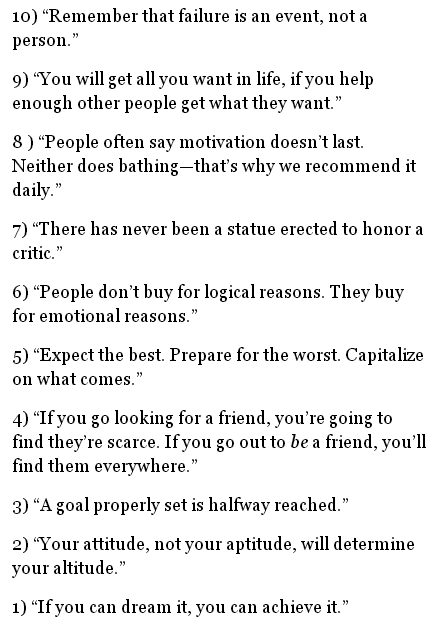 10) "Remember that failure is an event, not a person."

9) "You will get all you want in life, if you help enough other people get what they want."

8 ) "People often say motivation doesn't last. Neither does bathing—that's why we recommend it daily."

7) "There has never been a statue erected to honor a critic."

6) "People don't buy for logical reasons. They buy for emotional reasons."

5) "Expect the best. Prepare for the worst. Capitalize on what comes."

4) "If you go looking for a friend, you're going to find they're scarce. If you go out to be a friend, you'll find them everywhere."

3) "A goal properly set is halfway reached."

2) "Your attitude, not your aptitude, will determine your altitude."

1) "If you can dream it, you can achieve it."